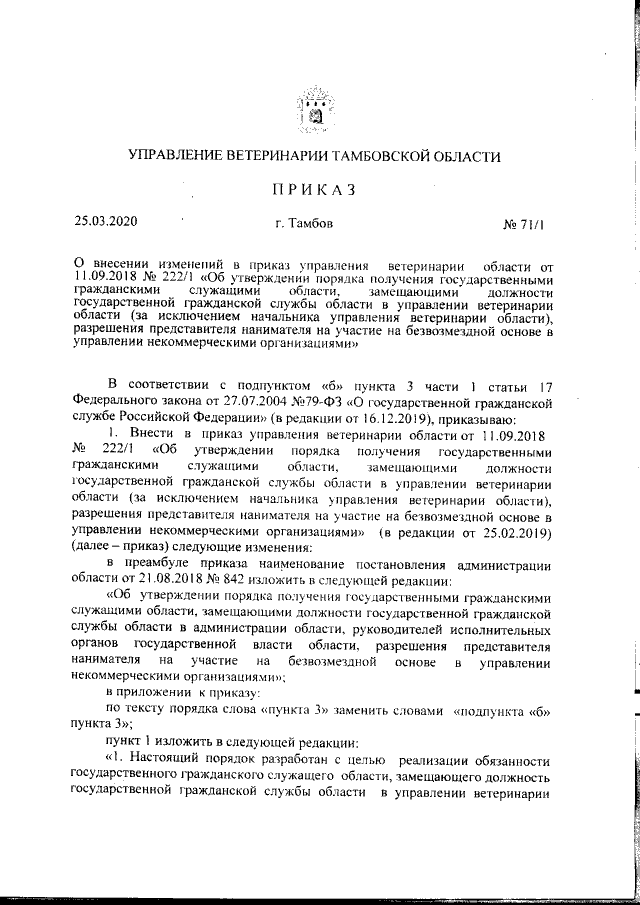 УПРАВЛЕНИЕ ВЕТЕРИНАРИИ ТАМБОВСКОЙ ОБЛАСТИ

ПРИКАЗ

25.03.2020 г. Тамбов № 71/1

О внесении изменений в приказ управления ветеринарии области от 11.09.2018 № 222/1 «Об утверждении порядка получения государственными гражданскими служащими области, замещающими должности государственной гражданской службы области в управлении ветеринарии области (за исключением начальника управления ветеринарии области), разрешения представителя нанимателя на участие на безвозмездной основе в управлении некоммерческими организациями»

В соответствии с подпунктом «б» пункта 3 части 1 статьи 17 Федерального закона от 27.07.2004 №79-ФЗ «О государственной гражданской службе Российской Федерации» (в редакции от 16.12.2019), приказываю:

1. Внести в приказ управления ветеринарии области от 11.09.2018 № 222/1 «Об утверждении порядка получения государственными гражданскими служащими области, замещающими должности государственной гражданской службы области в управлении ветеринарии области (за исключением начальника управления ветеринарии области), разрешения представителя нанимателя на участие на безвозмездной основе в управлении некоммерческими организациями» (в редакции от 25.02.2019) (далее – приказ) следующие изменения:

в преамбуле приказа наименование постановления администрации области от 21.08.2018 № 842 изложить в следующей редакции:

«Об утверждении порядка получения государственными гражданскими служащими области, замещающими должности государственной гражданской службы области в администрации области, руководителей исполнительных органов государственной власти области, разрешения представителя нанимателя на участие на безвозмездной основе в управлении некоммерческими организациями»;

в приложении к приказу:

по тексту порядка слова «пункта 3» заменить словами «подпункта «б» пункта 3»;

пункт 1 изложить в следующей редакции:

«1. Настоящий порядок разработан с целью реализации обязанности государственного гражданского служащего области, замещающего должность государственной гражданской службы области в управлении ветеринарии